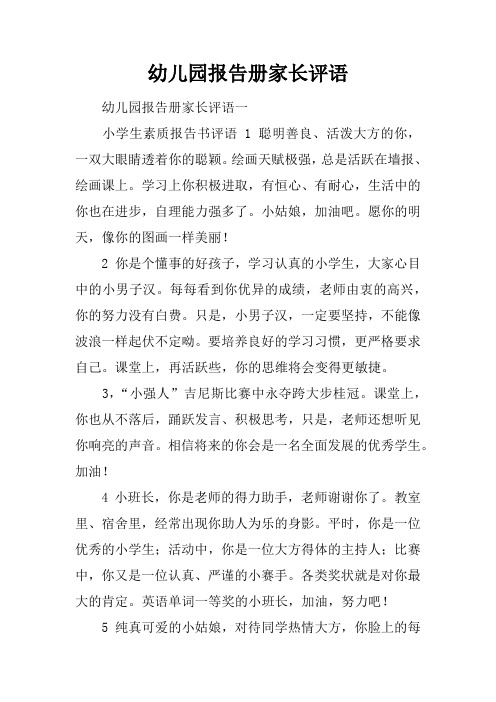 幼儿园报告册家长评语

幼儿园报告册家长评语一

小学生素质报告书评语 1 聪明善良、活泼大方的你，一双大眼睛透着你的聪颖。绘画天赋极强，总是活跃在墙报、绘画课上。学习上你积极进取，有恒心、有耐心，生活中的你也在进步，自理能力强多了。小姑娘，加油吧。愿你的明天，像你的图画一样美丽！

2 你是个懂事的好孩子，学习认真的小学生，大家心目中的小男子汉。每每看到你优异的成绩，老师由衷的高兴，你的努力没有白费。只是，小男子汉，一定要坚持，不能像波浪一样起伏不定呦。要培养良好的学习习惯，更严格要求自己。课堂上，再活跃些，你的思维将会变得更敏捷。

3，“小强人”吉尼斯比赛中永夺跨大步桂冠。课堂上，你也从不落后，踊跃发言、积极思考，只是，老师还想听见你响亮的声音。相信将来的你会是一名全面发展的优秀学生。加油！

4 小班长，你是老师的得力助手，老师谢谢你了。教室里、宿舍里，经常出现你助人为乐的身影。平时，你是一位优秀的小学生；活动中，你是一位大方得体的主持人；比赛中，你又是一位认真、严谨的小赛手。各类奖状就是对你最大的肯定。英语单词一等奖的小班长，加油，努力吧！

5 纯真可爱的小姑娘，对待同学热情大方，你脸上的每